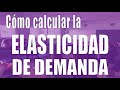 Cómo calcular la
ELASTICIDAD
DE DEMANDA